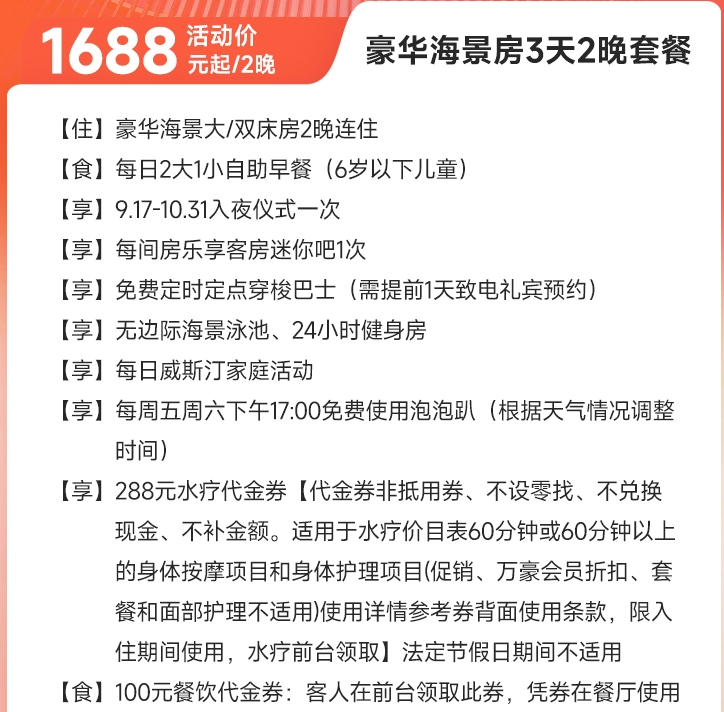 1688 活动价 元起/2晚

豪华海景房3天2晚套餐

【住】豪华海景大/双床房2晚连住
【食】每日2大1小自助早餐（6岁以下儿童）
【享】9.17-10.31入夜仪式一次
【享】每间房乐享客房迷你吧1次
【享】免费定时定点穿梭巴士（需提前1天致电礼宾预约）
【享】无边际海景泳池、24小时健身房
【享】每日威斯汀家庭活动
【享】每周五周六下午17:00免费使用泡泡趴（根据天气情况调整时间）
【享】288元水疗代金券【代金券非抵用券、不设零找、不兑换现金、不补金额。适用于水疗价目表60分钟或60分钟以上的身体按摩项目和身体护理项目(促销、万豪会员折扣、套餐和面部护理不适用)使用详情参考券背面使用条款，限入住期间使用，水疗前台领取】法定节假日期间不适用
【食】100元餐饮代金券：客人在前台领取此券，凭券在餐厅使用